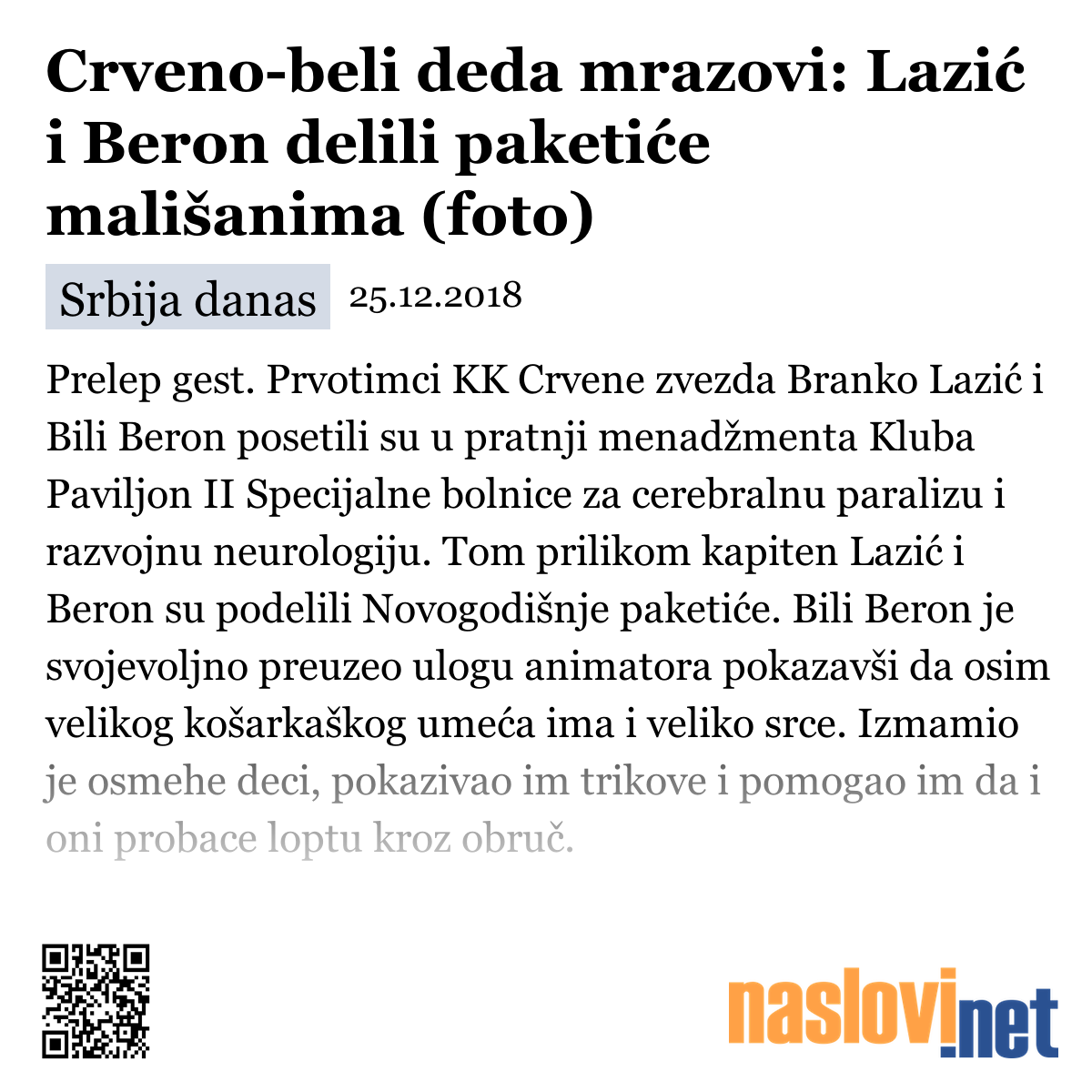 Crveno-beli deda mrazovi: Lazić i Beron delili paketiće mališanima (foto)

Srbija danas 25.12.2018

Prelep gest. Prvotimci KK Crvene zvezda Branko Lazić i Bili Beron posetili su u pratnji menadžmenta Kluba Paviljon II Specijalne bolnice za cerebralnu paralizu i razvojnu neurologiju. Tom prilikom kapiten Lazić i Beron su podelili Novogodišnje paketiće. Bili Beron je svojevoljno preuzeo ulogu animatora pokazavši da osim velikog košarkaškog umeća ima i veliko srce. Izmamio je osmehe deci, pokazivao im trikove i pomogao im da i oni probace loptu kroz obruč.

naslovi.net